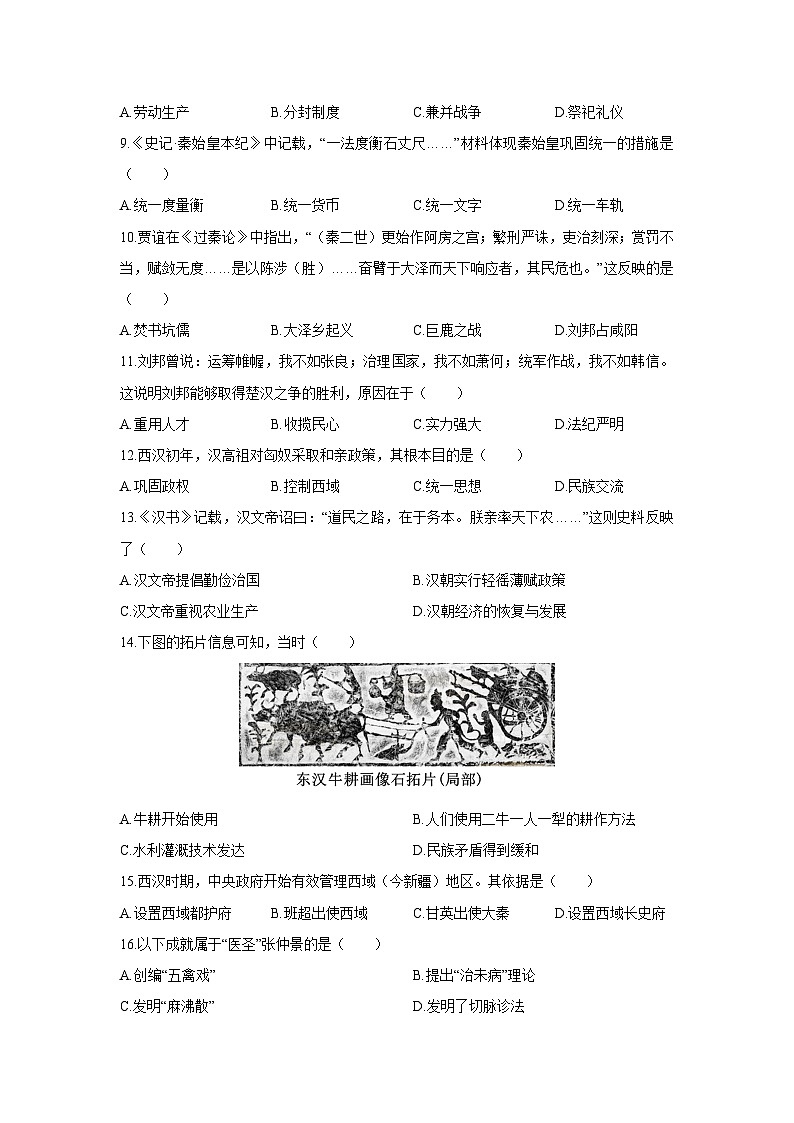 A.劳动生产　　B.分封制度　　C.兼并战争　　D.祭祀礼仪

9.《史记·秦始皇本纪》中记载，“一法度衡石丈尺……”材料体现秦始皇巩固统一的措施是（　　）

A.统一度量衡　　B.统一货币　　C.统一文字　　D.统一车轨

10.贾谊在《过秦论》中指出，“（秦二世）更始作阿房之宫；繁刑严诛，吏治刻深；赏罚不当，赋敛无度……是以陈涉（胜）……奋臂于大泽而天下响应者，其民危也。”这反映的是（　　）

A.焚书坑儒　　B.大泽乡起义　　C.巨鹿之战　　D.刘邦占咸阳

11.刘邦曾说：运筹帷幄，我不如张良；治理国家，我不如萧何；统军作战，我不如韩信。这说明刘邦能够取得楚汉之争的胜利，原因在于（　　）

A.重用人才　　B.收揽民心　　C.实力强大　　D.法纪严明

12.西汉初年，汉高祖对匈奴采取和亲政策，其根本目的是（　　）

A.巩固政权　　B.控制西域　　C.统一思想　　D.民族交流

13.《汉书》记载，汉文帝诏曰：“道民之路，在于务本。朕亲率天下农……”这则史料反映了（　　）

A.汉文帝提倡勤俭治国　　B.汉朝实行轻徭薄赋政策

C.汉文帝重视农业生产　　D.汉朝经济的恢复与发展

14.下图的拓片信息可知，当时（　　）

东汉牛耕画像石拓片(局部)

A.牛耕开始使用　　B.人们使用二牛一人一犁的耕作方法

C.水利灌溉技术发达　　D.民族矛盾得到缓和

15.西汉时期，中央政府开始有效管理西域（今新疆）地区。其依据是（　　）

A.设置西域都护府　　B.班超出使西域　　C.甘英出使大秦　　D.设置西域长史府

16.以下成就属于“医圣”张仲景的是（　　）

A.创编“五禽戏”　　B.提出“治未病”理论

C.发明“麻沸散”　　D.发明了切脉诊法